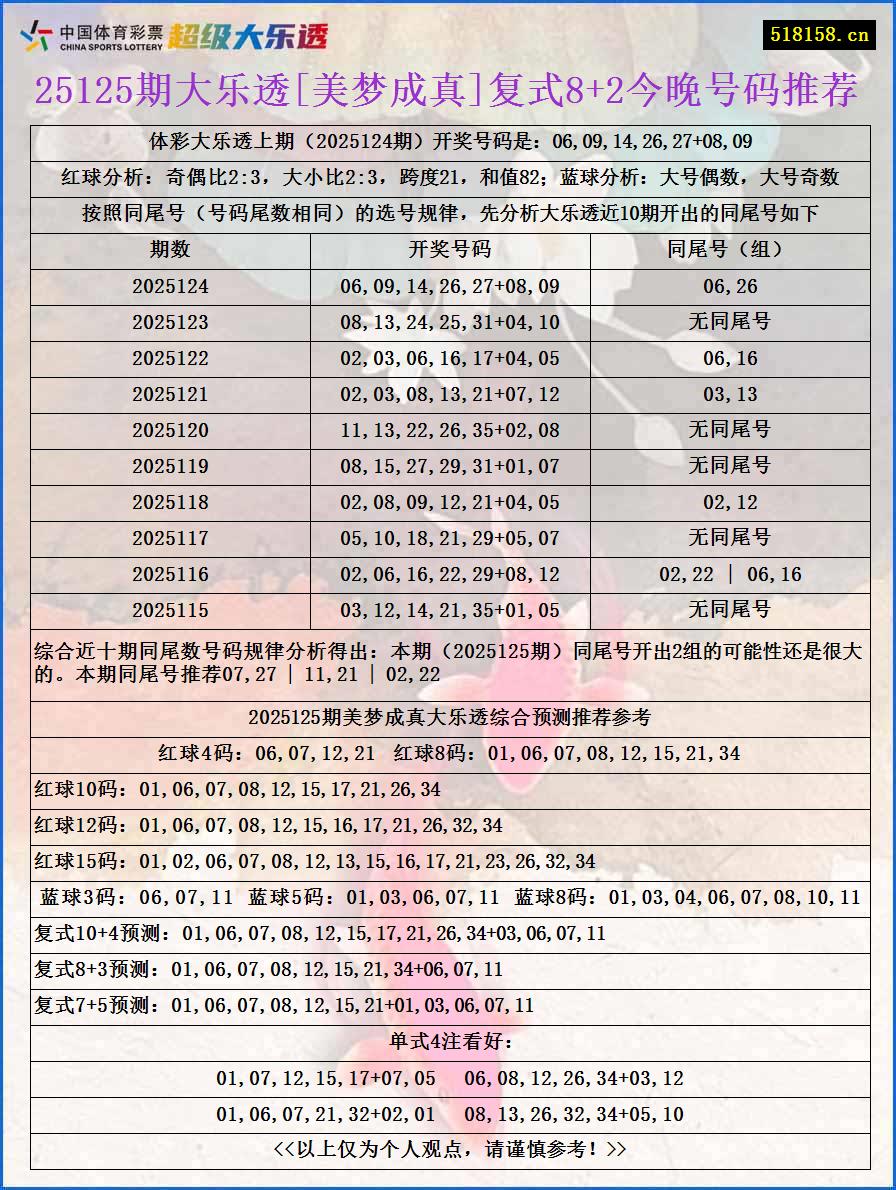 中国体育彩票 CHINA SPORTS LOTTERY 超级大乐透

518158.cn

25125期大乐透[美梦成真]复式8+2今晚号码推荐

体彩大乐透上期（2025124期）开奖号码是：06,09,14,26,27+08,09

红球分析：奇偶比2:3，大小比2:3，跨度21，和值82；蓝球分析：大号偶数，大号奇数

按照同尾号（号码尾数相同）的选号规律，先分析大乐透近10期开出的同尾号如下

| 期数 | 开奖号码 | 同尾号（组） |
|---|---|---|
| 2025124 | 06,09,14,26,27+08,09 | 06,26 |
| 2025123 | 08,13,24,25,31+04,10 | 无同尾号 |
| 2025122 | 02,03,06,16,17+04,05 | 06,16 |
| 2025121 | 02,03,08,13,21+07,12 | 03,13 |
| 2025120 | 11,13,22,26,35+02,08 | 无同尾号 |
| 2025119 | 08,15,27,29,31+01,07 | 无同尾号 |
| 2025118 | 02,08,09,12,21+04,05 | 02,12 |
| 2025117 | 05,10,18,21,29+05,07 | 无同尾号 |
| 2025116 | 02,06,16,22,29+08,12 | 02,22 \| 06,16 |
| 2025115 | 03,12,14,21,35+01,05 | 无同尾号 |

综合近十期同尾数号码规律分析得出：本期（2025125期）同尾号开出2组的可能性还是很大的。本期同尾号推荐07,27 | 11,21 | 02,22

2025125期美梦成真大乐透综合预测推荐参考

红球4码：06,07,12,21 红球8码：01,06,07,08,12,15,21,34

红球10码：01,06,07,08,12,15,17,21,26,34

红球12码：01,06,07,08,12,15,16,17,21,26,32,34

红球15码：01,02,06,07,08,12,13,15,16,17,21,23,26,32,34

蓝球3码：06,07,11 蓝球5码：01,03,06,07,11 蓝球8码：01,03,04,06,07,08,10,11

复式10+4预测：01,06,07,08,12,15,17,21,26,34+03,06,07,11

复式8+3预测：01,06,07,08,12,15,21,34+06,07,11

复式7+5预测：01,06,07,08,12,15,21+01,03,06,07,11

单式4注看好：

01,07,12,15,17+07,05 06,08,12,26,34+03,12

01,06,07,21,32+02,01 08,13,26,32,34+05,10

<<以上仅为个人观点，请谨慎参考！>>